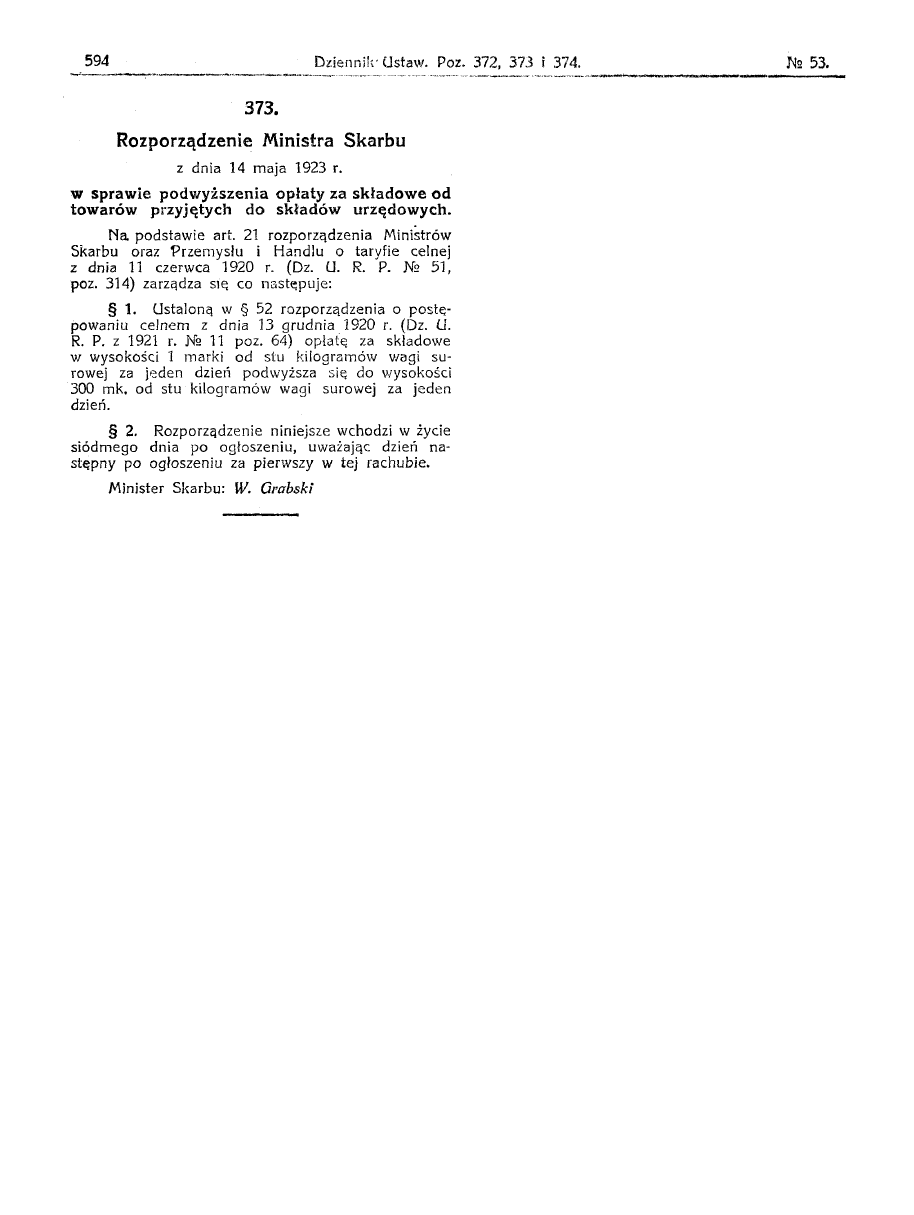 594 Dziennik Ustaw. Poz. 372, 373 i 374. № 53.

373.

Rozporządzenie Ministra Skarbu

z dnia 14 maja 1923 r.

w sprawie podwyższenia opłaty za składowe od towarów przyjętych do składów urzędowych.

Na podstawie art. 21 rozporządzenia Ministrów Skarbu oraz Przemysłu i Handlu o taryfie celnej z dnia 11 czerwca 1920 r. (Dz. U. R. P. № 51, poz. 314) zarządza się co następuje:

§ 1. Ustaloną w § 52 rozporządzenia o postępowaniu celnem z dnia 13 grudnia 1920 r. (Dz. U. R. P. z 1921 r. № 11 poz. 64) opłatę za składowe w wysokości 1 marki od stu kilogramów wagi surowej za jeden dzień podwyższa się do wysokości 300 mk. od stu kilogramów wagi surowej za jeden dzień.

§ 2. Rozporządzenie niniejsze wchodzi w życie siódmego dnia po ogłoszeniu, uważając dzień następny po ogłoszeniu za pierwszy w tej rachubie.

Minister Skarbu: W. Grabski